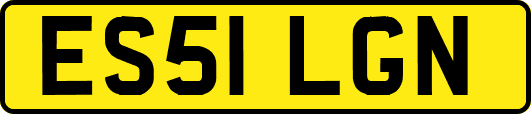 ES51 LGN